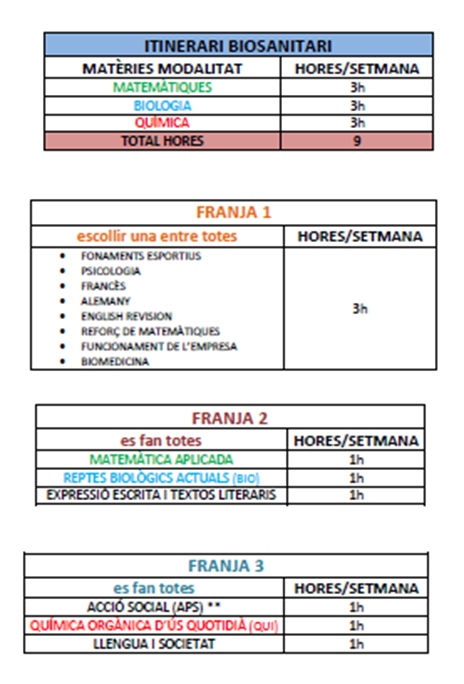 | ITINERARI BIOSANITARI | |
|---|---|
| MATÈRIES MODALITAT | HORES/SETMANA |
| MATEMÀTIQUES | 3h |
| BIOLOGIA | 3h |
| QUÍMICA | 3h |
| TOTAL HORES | 9 |

| FRANJA 1 | |
|---|---|
| escollir una entre totes | HORES/SETMANA |
| • FONAMENTS ESPORTIUS • PSICOLOGIA • FRANCÈS • ALEMANY • ENGLISH REVISION • REFORÇ DE MATEMÀTIQUES • FUNCIONAMENT DE L'EMPRESA • BIOMEDICINA | 3h |

| FRANJA 2 | |
|---|---|
| es fan totes | HORES/SETMANA |
| MATEMÀTICA APLICADA | 1h |
| REPTES BIOLÒGICS ACTUALS (BIO) | 1h |
| EXPRESSIÓ ESCRITA I TEXTOS LITERARIS | 1h |

| FRANJA 3 | |
|---|---|
| es fan totes | HORES/SETMANA |
| ACCIÓ SOCIAL (APS) ** | 1h |
| QUÍMICA ORGÀNICA D'ÚS QUOTIDIÀ (QUI) | 1h |
| LLENGUA I SOCIETAT | 1h |